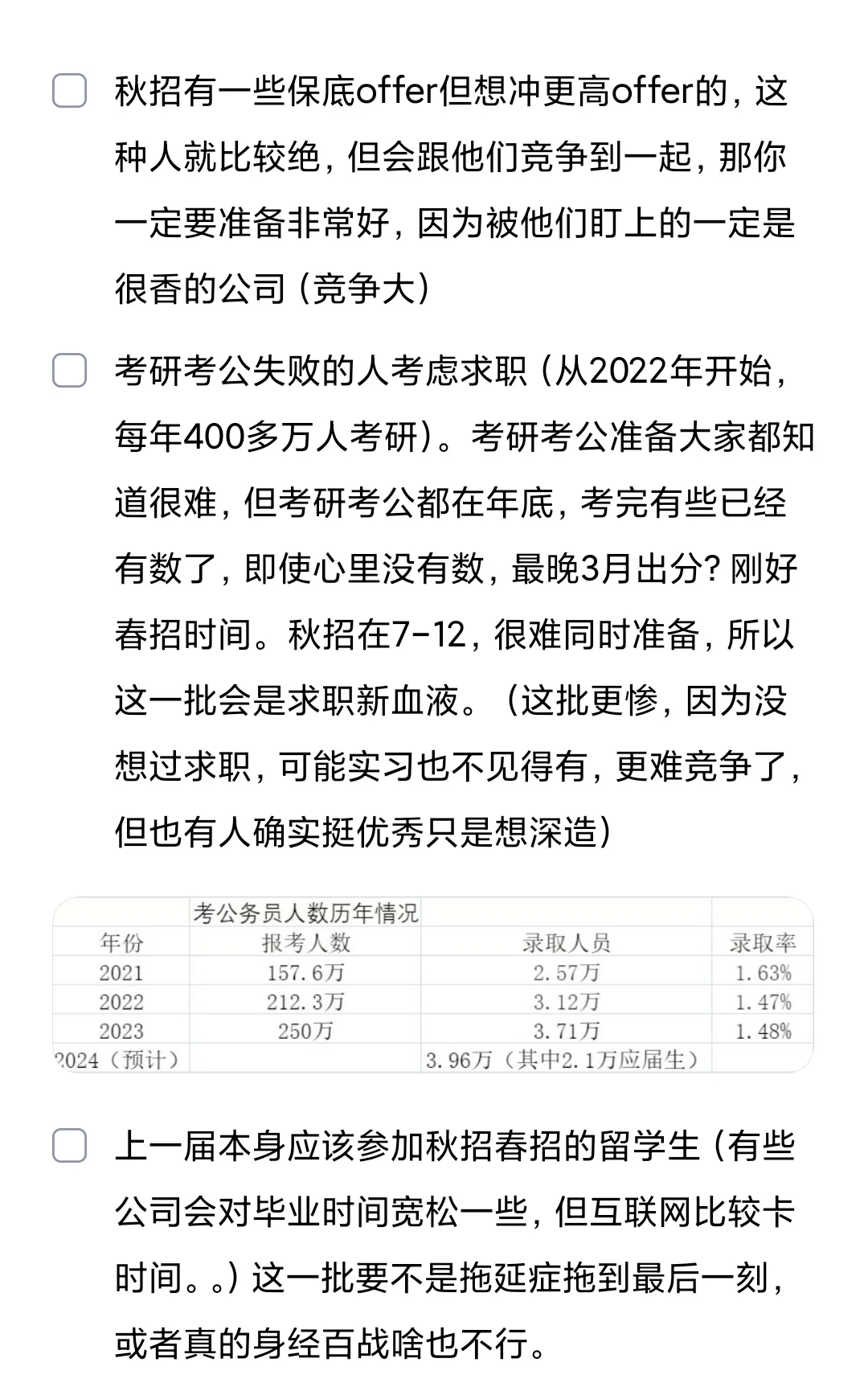 秋招有一些保底offer但想冲更高offer的，这种人就比较绝，但会跟他们竞争到一起，那你一定要准备非常好，因为被他们盯上的一定是很香的公司（竞争大）

考研考公失败的人考虑求职（从2022年开始，每年400多万人考研）。考研考公准备大家都知道很难，但考研考公都在年底，考完有些已经有数了，即使心里没有数，最晚3月出分？刚好春招时间。秋招在7-12，很难同时准备，所以这一批会是求职新血液。（这批更惨，因为没想过求职，可能实习也不见得有，更难竞争了，但也有人确实挺优秀只是想深造）

| | 考公务员人数历年情况 | | |
|---|---|---|---|
| 年份 | 报考人数 | 录取人员 | 录取率 |
| 2021 | 157.6万 | 2.57万 | 1.63% |
| 2022 | 212.3万 | 3.12万 | 1.47% |
| 2023 | 250万 | 3.71万 | 1.48% |
| 2024（预计） | | 3.96万（其中2.1万应届生） | |

上一届本身应该参加秋招春招的留学生（有些公司会对毕业时间宽松一些，但互联网比较卡时间。。）这一批要不是拖延症拖到最后一刻，或者真的身经百战啥也不行。